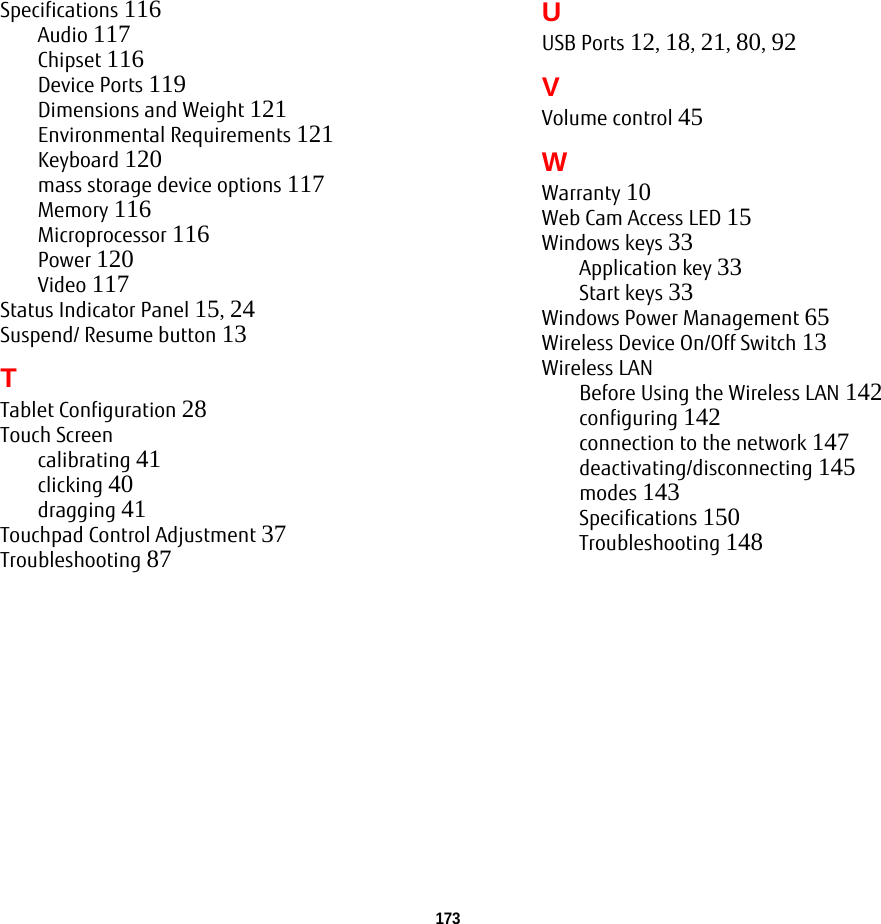 Specifications 116
Audio 117
Chipset 116
Device Ports 119
Dimensions and Weight 121
Environmental Requirements 121
Keyboard 120
mass storage device options 117
Memory 116
Microprocessor 116
Power 120
Video 117
Status Indicator Panel 15, 24
Suspend/ Resume button 13

T
Tablet Configuration 28
Touch Screen
calibrating 41
clicking 40
dragging 41
Touchpad Control Adjustment 37
Troubleshooting 87

U
USB Ports 12, 18, 21, 80, 92

V
Volume control 45

W
Warranty 10
Web Cam Access LED 15
Windows keys 33
Application key 33
Start keys 33
Windows Power Management 65
Wireless Device On/Off Switch 13
Wireless LAN
Before Using the Wireless LAN 142
configuring 142
connection to the network 147
deactivating/disconnecting 145
modes 143
Specifications 150
Troubleshooting 148

173